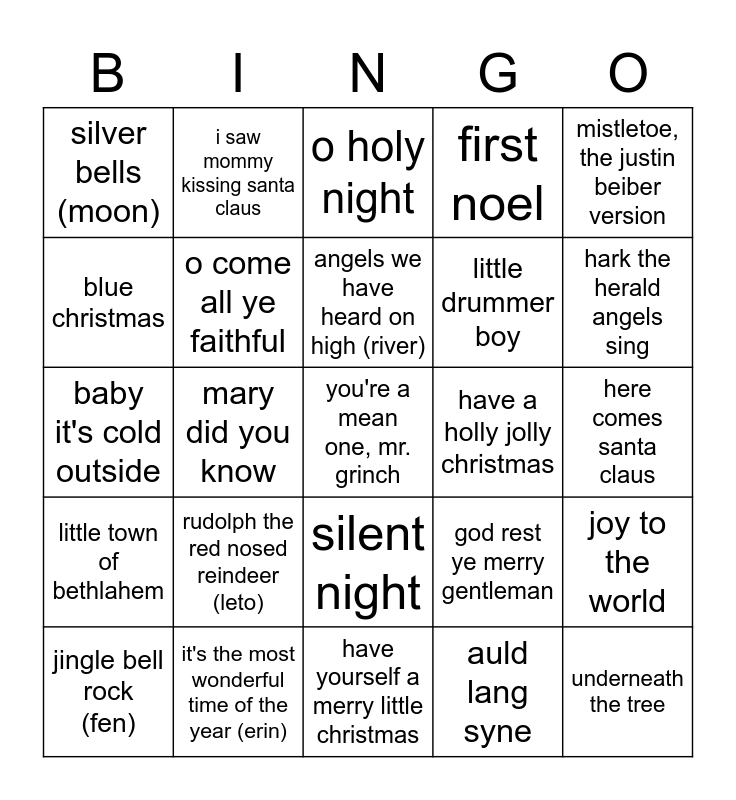 | B | I | N | G | O |
|---|---|---|---|---|
| silver bells (moon) | i saw mommy kissing santa claus | o holy night | first noel | mistletoe, the justin beiber version |
| blue christmas | o come all ye faithful | angels we have heard on high (river) | little drummer boy | hark the herald angels sing |
| baby it's cold outside | mary did you know | you're a mean one, mr. grinch | have a holly jolly christmas | here comes santa claus |
| little town of bethlahem | rudolph the red nosed reindeer (leto) | silent night | god rest ye merry gentleman | joy to the world |
| jingle bell rock (fen) | it's the most wonderful time of the year (erin) | have yourself a merry little christmas | auld lang syne | underneath the tree |